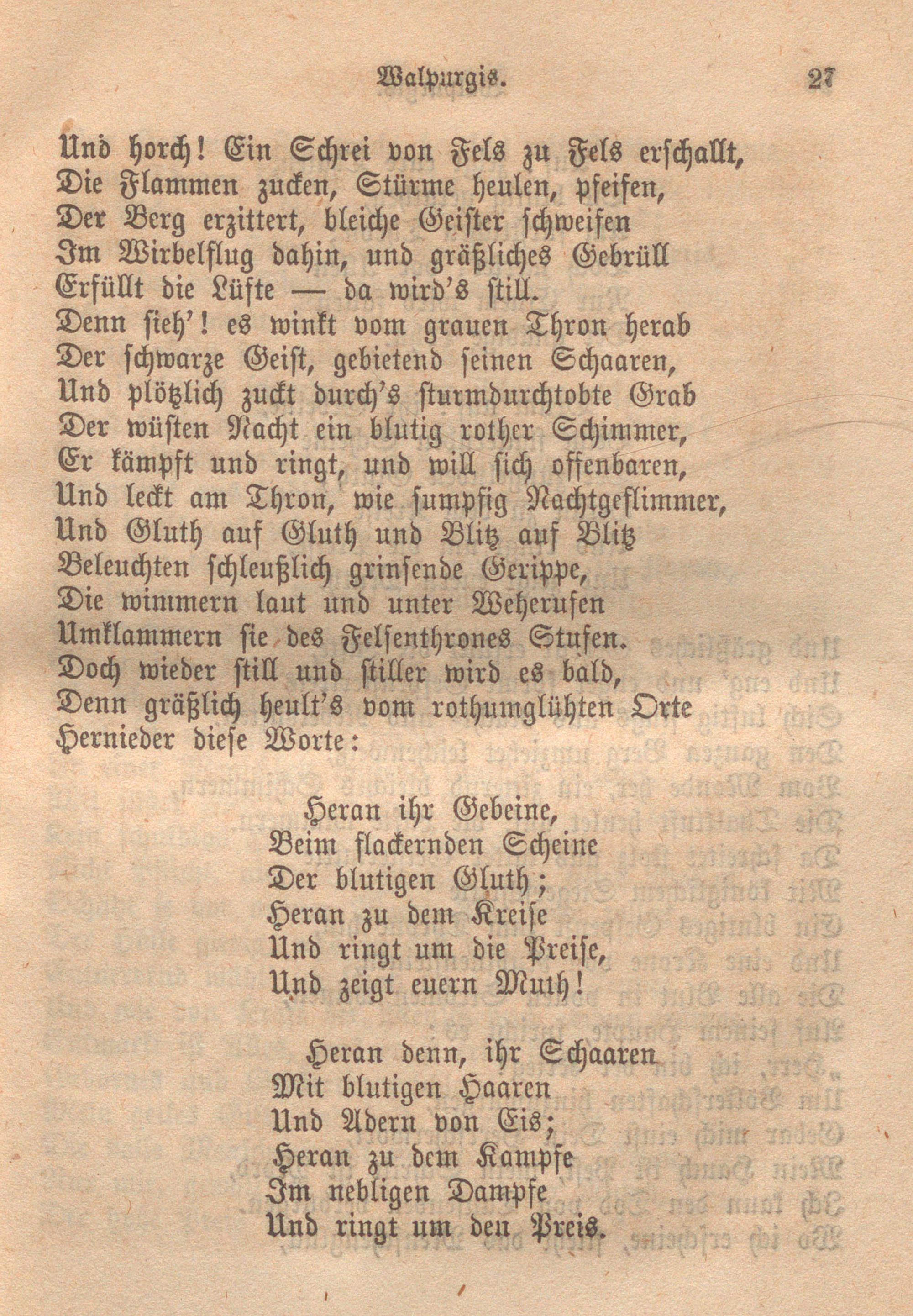 Walpurgis. 27

Und horch! Ein Schrei von Fels zu Fels erschallt,
Die Flammen zucken, Stürme heulen, pfeifen,
Der Berg erzittert, bleiche Geister schweifen
Im Wirbelflug dahin, und gräßliches Gebrüll
Erfüllt die Lüfte — da wird's still.
Denn sieh'! es winkt vom grauen Thron herab
Der schwarze Geist, gebietend seinen Schaaren,
Und plötzlich zuckt durch's sturmdurchtobte Grab
Der wüsten Nacht ein blutig rother Schimmer,
Er kämpft und ringt, und will sich offenbaren,
Und leckt am Thron, wie sumpfig Nachtgeflimmer,
Und Gluth auf Gluth und Blitz auf Blitz
Beleuchten schleußlich grinsende Gerippe,
Die wimmern laut und unter Weherufen
Umklammern sie des Felsenthrones Stufen.
Doch wieder still und stiller wird es bald,
Denn gräßlich heult's vom rothumglühten Orte
Hernieder diese Worte:

Heran ihr Gebeine,
Beim flackernden Scheine
Der blutigen Gluth;
Heran zu dem Kreise
Und ringt um die Preise,
Und zeigt euern Muth!

Heran denn, ihr Schaaren
Mit blutigen Haaren
Und Adern von Eis;
Heran zu dem Kampfe
Im nebligen Dampfe
Und ringt um den Preis.